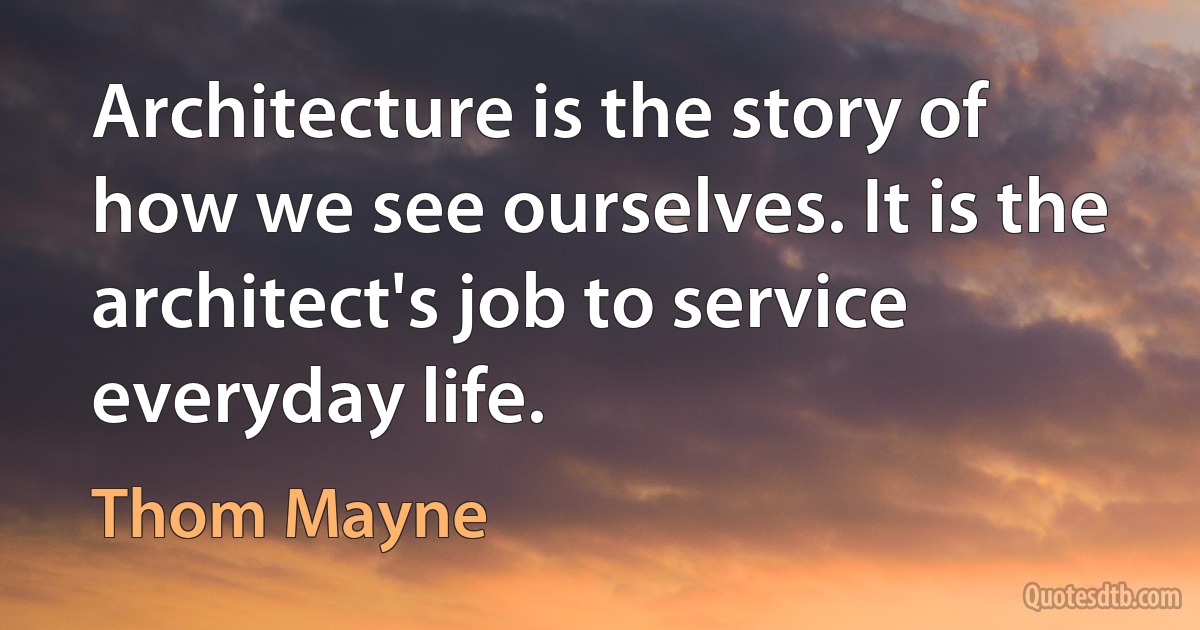 Architecture is the story of how we see ourselves. It is the architect's job to service everyday life.

Thom Mayne

Quotesdtb.com